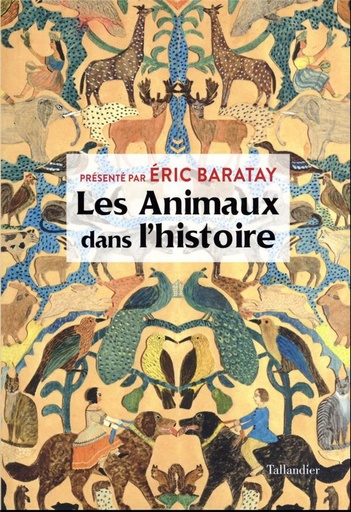 PRÉSENTÉ PAR ÉRIC BARATAY

Les Animaux dans l'histoire

Tallandier